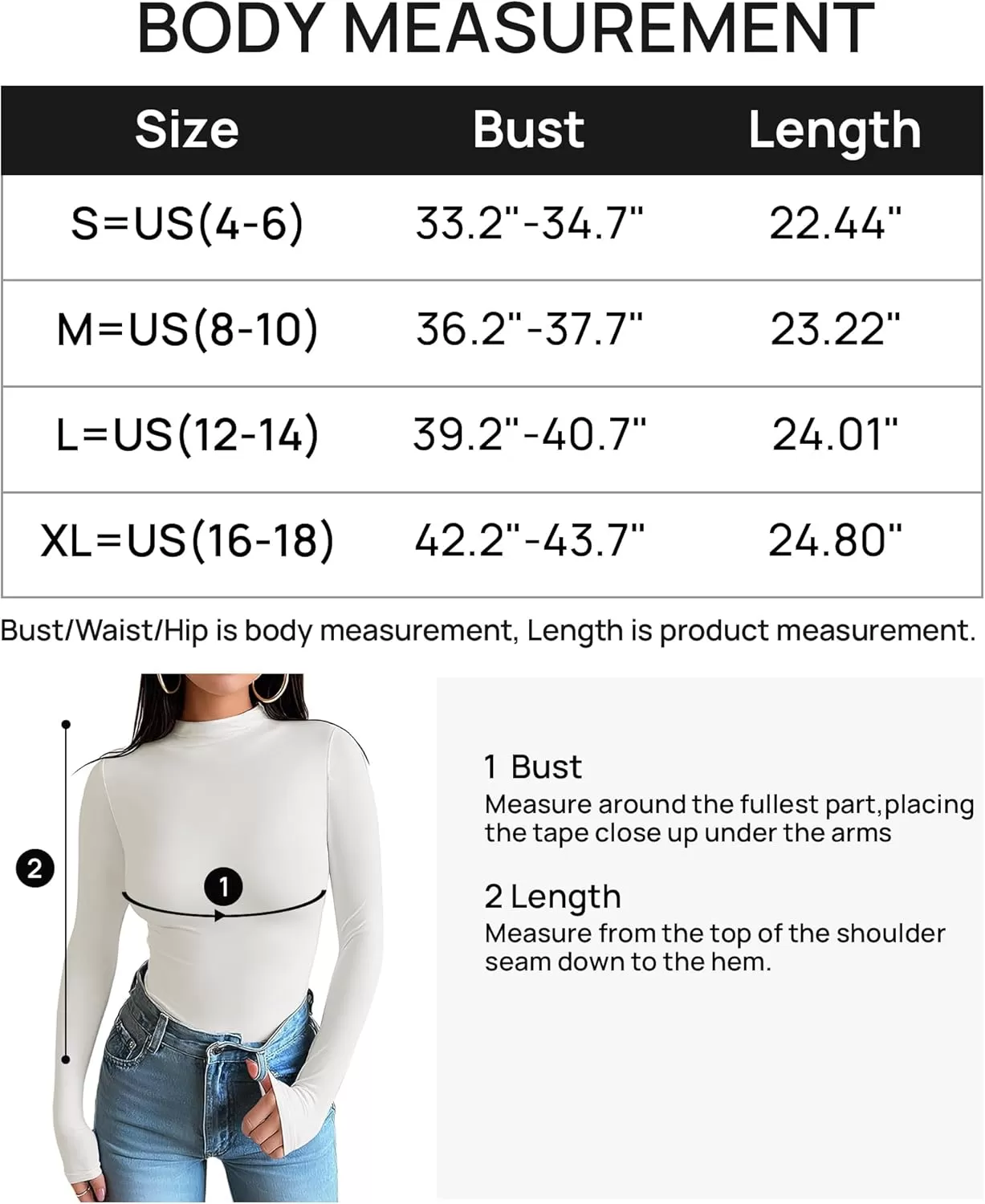 BODY MEASUREMENT

| Size | Bust | Length |
|---|---|---|
| S=US(4-6) | 33.2"-34.7" | 22.44" |
| M=US(8-10) | 36.2"-37.7" | 23.22" |
| L=US(12-14) | 39.2"-40.7" | 24.01" |
| XL=US(16-18) | 42.2"-43.7" | 24.80" |

Bust/Waist/Hip is body measurement, Length is product measurement.

2

1

1 Bust
Measure around the fullest part,placing the tape close up under the arms

2 Length
Measure from the top of the shoulder seam down to the hem.